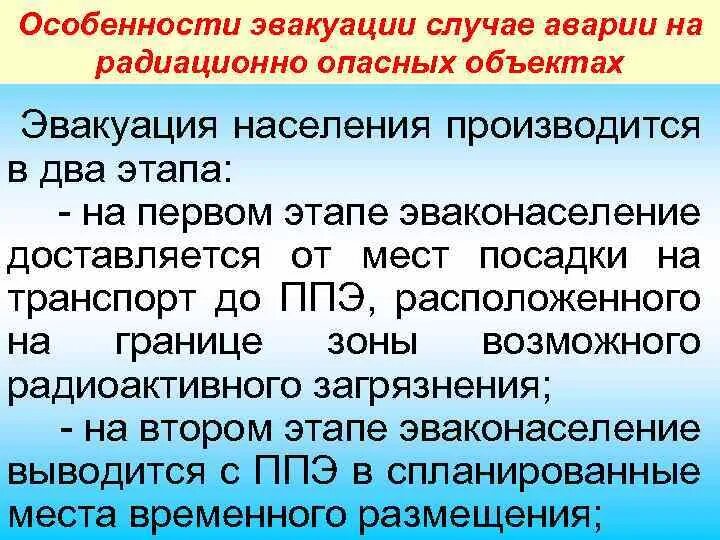 Особенности эвакуации случае аварии на радиационно опасных объектах

Эвакуация населения производится в два этапа:

- на первом этапе эваконаселение доставляется от мест посадки на транспорт до ППЭ, расположенного на границе зоны возможного радиоактивного загрязнения;

- на втором этапе эваконаселение выводится с ППЭ в спланированные места временного размещения;